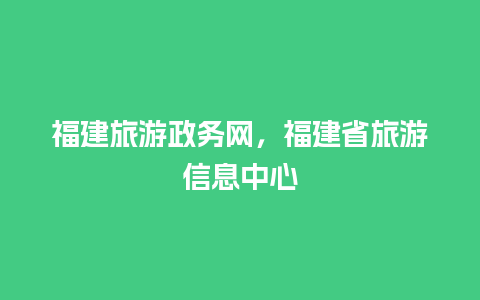 福建旅游政务网，福建省旅游信息中心